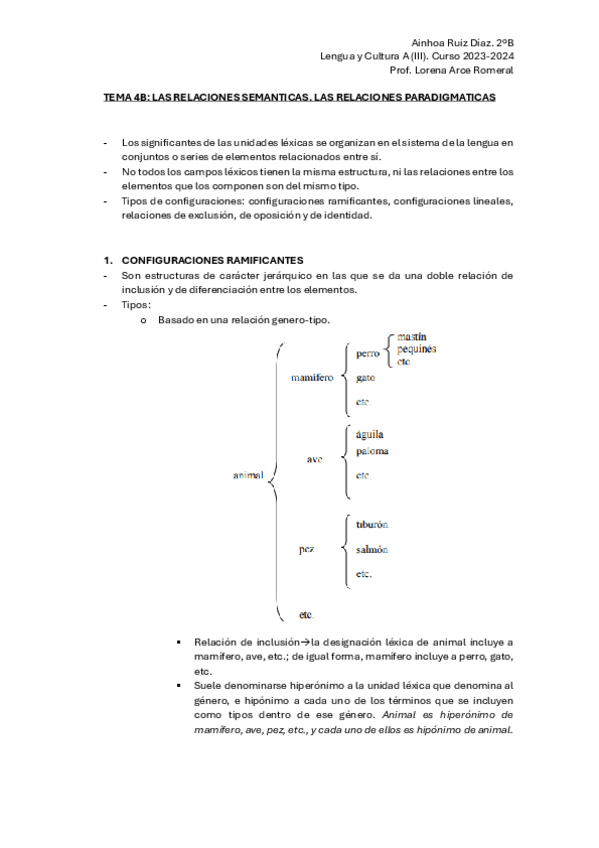 Ainhoa Ruiz Díaz. 2ºB
Lengua y Cultura A (III). Curso 2023-2024
Prof. Lorena Arce Romeral

TEMA 4B: LAS RELACIONES SEMANTICAS. LAS RELACIONES PARADIGMATICAS

- Los significantes de las unidades léxicas se organizan en el sistema de la lengua en conjuntos o series de elementos relacionados entre sí.
- No todos los campos léxicos tienen la misma estructura, ni las relaciones entre los elementos que los componen son del mismo tipo.
- Tipos de configuraciones: configuraciones ramificantes, configuraciones lineales, relaciones de exclusión, de oposición y de identidad.

1. CONFIGURACIONES RAMIFICANTES
- Son estructuras de carácter jerárquico en las que se da una doble relación de inclusión y de diferenciación entre los elementos.
- Tipos:
o Basado en una relación genero-tipo.

animal
mamífero
perro
mastín
pequinés
etc
gato
etc.
ave
águila
paloma
etc.
pez
tiburón
salmón
etc.
etc.

▪ Relación de inclusión→la designación léxica de animal incluye a mamífero, ave, etc.; de igual forma, mamífero incluye a perro, gato, etc.
▪ Suele denominarse hiperónimo a la unidad léxica que denomina al género, e hipónimo a cada uno de los términos que se incluyen como tipos dentro de ese género. Animal es hiperónimo de mamífero, ave, pez, etc., y cada uno de ellos es hipónimo de animal.